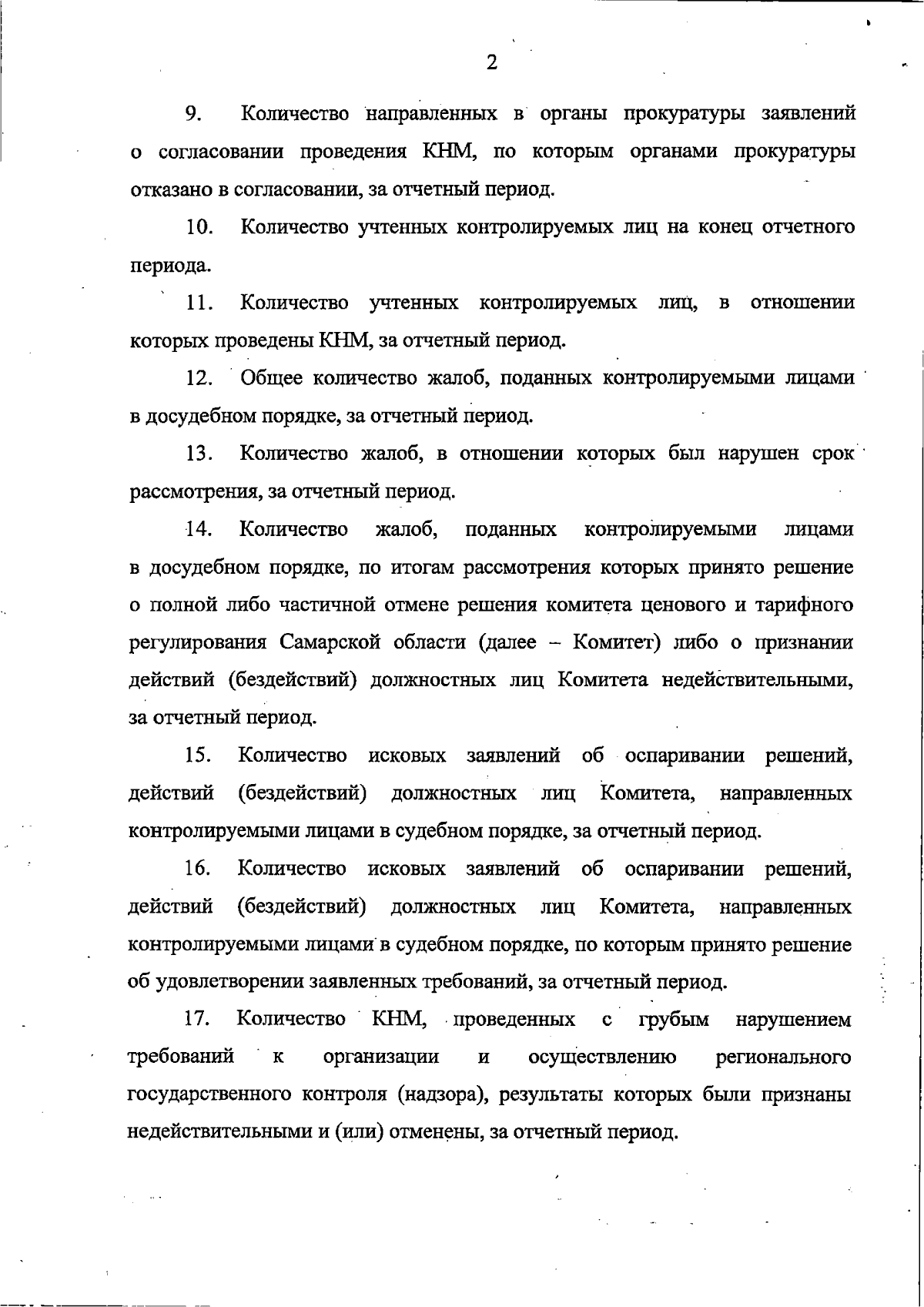 2

9. Количество направленных в органы прокуратуры заявлений о согласовании проведения КНМ, по которым органами прокуратуры отказано в согласовании, за отчетный период.

10. Количество учтенных контролируемых лиц на конец отчетного периода.

11. Количество учтенных контролируемых лиц, в отношении которых проведены КНМ, за отчетный период.

12. Общее количество жалоб, поданных контролируемыми лицами в досудебном порядке, за отчетный период.

13. Количество жалоб, в отношении которых был нарушен срок рассмотрения, за отчетный период.

14. Количество жалоб, поданных контролируемыми лицами в досудебном порядке, по итогам рассмотрения которых принято решение о полной либо частичной отмене решения комитета ценового и тарифного регулирования Самарской области (далее – Комитет) либо о признании действий (бездействий) должностных лиц Комитета недействительными, за отчетный период.

15. Количество исковых заявлений об оспаривании решений, действий (бездействий) должностных лиц Комитета, направленных контролируемыми лицами в судебном порядке, за отчетный период.

16. Количество исковых заявлений об оспаривании решений, действий (бездействий) должностных лиц Комитета, направленных контролируемыми лицами в судебном порядке, по которым принято решение об удовлетворении заявленных требований, за отчетный период.

17. Количество КНМ, проведенных с грубым нарушением требований к организации и осуществлению регионального государственного контроля (надзора), результаты которых были признаны недействительными и (или) отменены, за отчетный период.